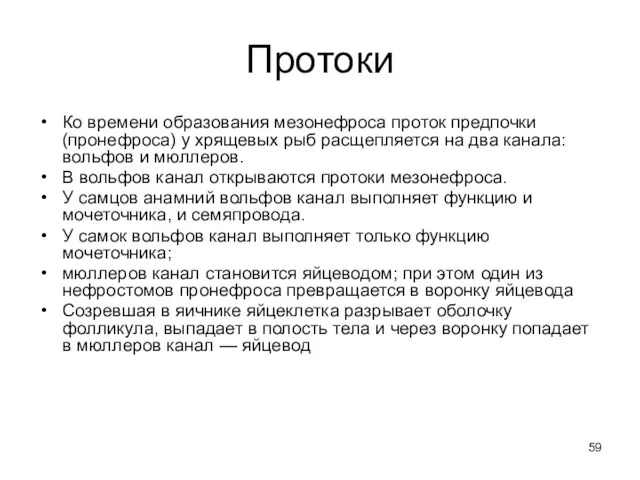 Протоки

• Ко времени образования мезонефроса проток предпочки (пронефроса) у хрящевых рыб расщепляется на два канала: вольфов и мюллеров.
• В вольфов канал открываются протоки мезонефроса.
• У самцов анамний вольфов канал выполняет функцию и мочеточника, и семяпровода.
• У самок вольфов канал выполняет только функцию мочеточника;
• мюллеров канал становится яйцеводом; при этом один из нефростомов пронефроса превращается в воронку яйцевода
• Созревшая в яичнике яйцеклетка разрывает оболочку фолликула, выпадает в полость тела и через воронку попадает в мюллеров канал — яйцевод

59